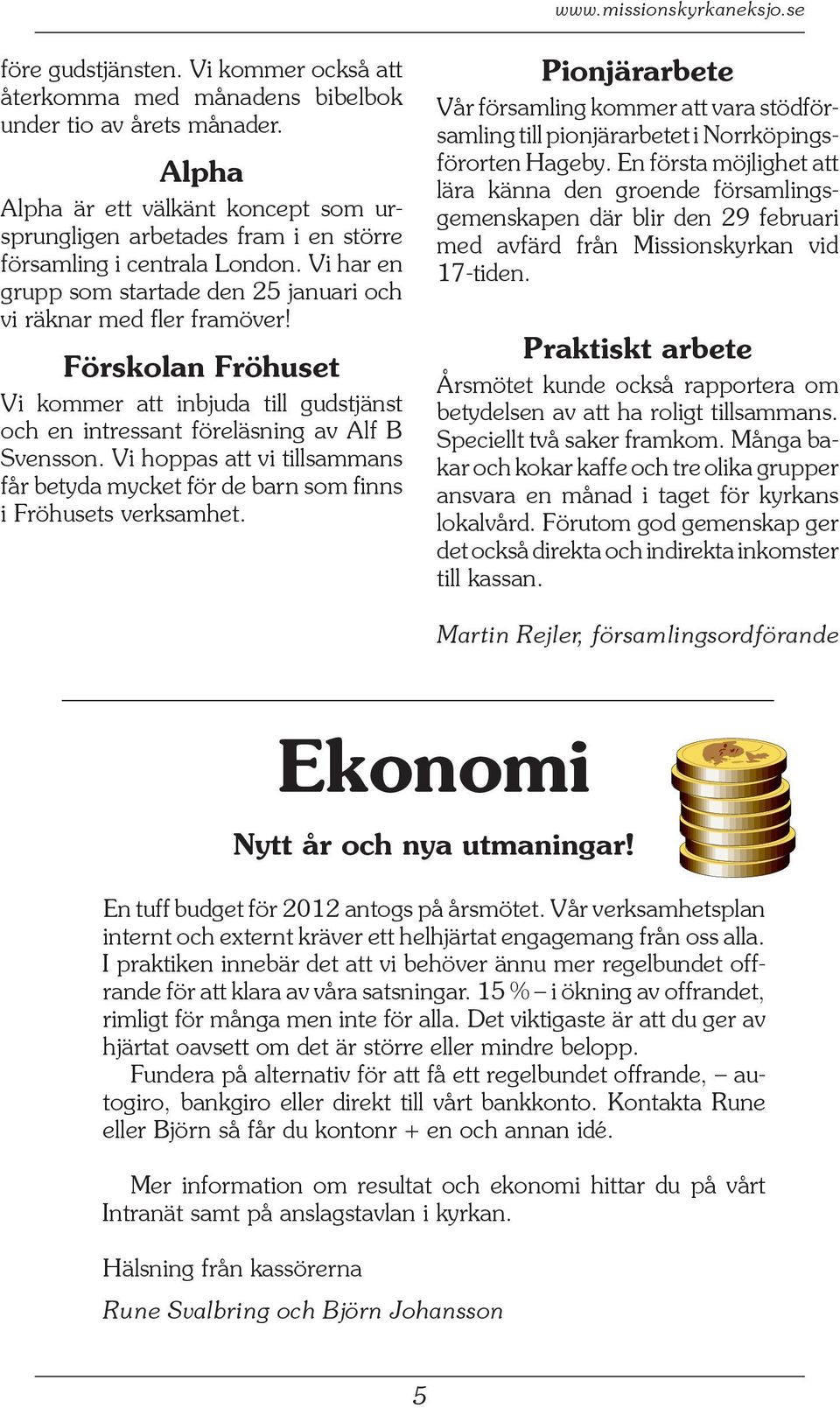 www.missionskyrkaneksjo.se

före gudstjänsten. Vi kommer också att återkomma med månadens bibelbok under tio av årets månader.

Alpha

Alpha är ett välkänt koncept som ursprungligen arbetades fram i en större församling i centrala London. Vi har en grupp som startade den 25 januari och vi räknar med fler framöver!

Förskolan Fröhuset

Vi kommer att inbjuda till gudstjänst och en intressant föreläsning av Alf B Svensson. Vi hoppas att vi tillsammans får betyda mycket för de barn som finns i Fröhusets verksamhet.

Pionjärarbete

Vår församling kommer att vara stödförsamling till pionjärarbetet i Norrköpingsförorten Hageby. En första möjlighet att lära känna den groende församlingsgemenskapen där blir den 29 februari med avfärd från Missionskyrkan vid 17-tiden.

Praktiskt arbete

Årsmötet kunde också rapportera om betydelsen av att ha roligt tillsammans. Speciellt två saker framkom. Många bakar och kokar kaffe och tre olika grupper ansvara en månad i taget för kyrkans lokalvård. Förutom god gemenskap ger det också direkta och indirekta inkomster till kassan.

Martin Rejler, församlingsordförande

Ekonomi

Nytt år och nya utmaningar!

En tuff budget för 2012 antogs på årsmötet. Vår verksamhetsplan internt och externt kräver ett helhjärtat engagemang från oss alla. I praktiken innebär det att vi behöver ännu mer regelbundet offrande för att klara av våra satsningar. 15 % – i ökning av offrandet, rimligt för många men inte för alla. Det viktigaste är att du ger av hjärtat oavsett om det är större eller mindre belopp.

Fundera på alternativ för att få ett regelbundet offrande, – autogiro, bankgiro eller direkt till vårt bankkonto. Kontakta Rune eller Björn så får du kontonr + en och annan idé.

Mer information om resultat och ekonomi hittar du på vårt Intranät samt på anslagstavlan i kyrkan.

Hälsning från kassörerna

Rune Svalbring och Björn Johansson

5